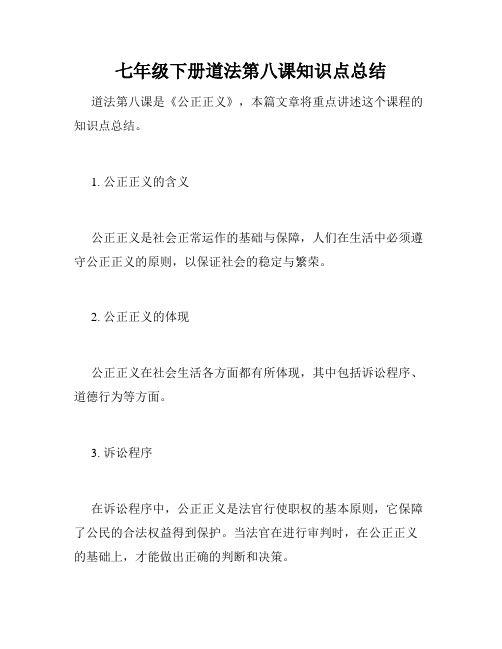 七年级下册道法第八课知识点总结

道法第八课是《公正正义》，本篇文章将重点讲述这个课程的知识点总结。

1. 公正正义的含义

公正正义是社会正常运作的基础与保障，人们在生活中必须遵守公正正义的原则，以保证社会的稳定与繁荣。

2. 公正正义的体现

公正正义在社会生活各方面都有所体现，其中包括诉讼程序、道德行为等方面。

3. 诉讼程序

在诉讼程序中，公正正义是法官行使职权的基本原则，它保障了公民的合法权益得到保护。当法官在进行审判时，在公正正义的基础上，才能做出正确的判断和决策。